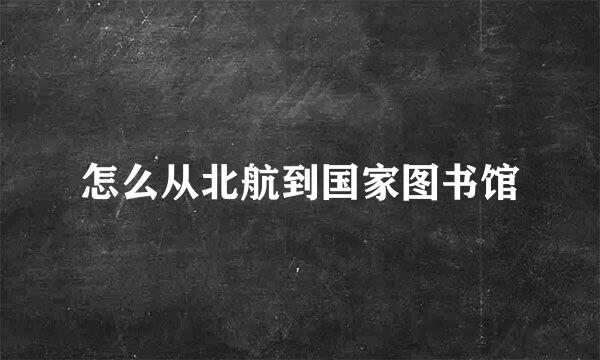 怎么从北航到国家图书馆